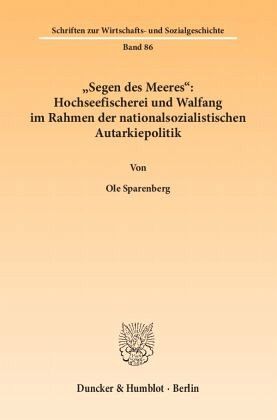 Schriften zur Wirtschafts- und Sozialgeschichte

Band 86

„Segen des Meeres“: Hochseefischerei und Walfang im Rahmen der nationalsozialistischen Autarkiepolitik

Von

Ole Sparenberg

Duncker & Humblot · Berlin